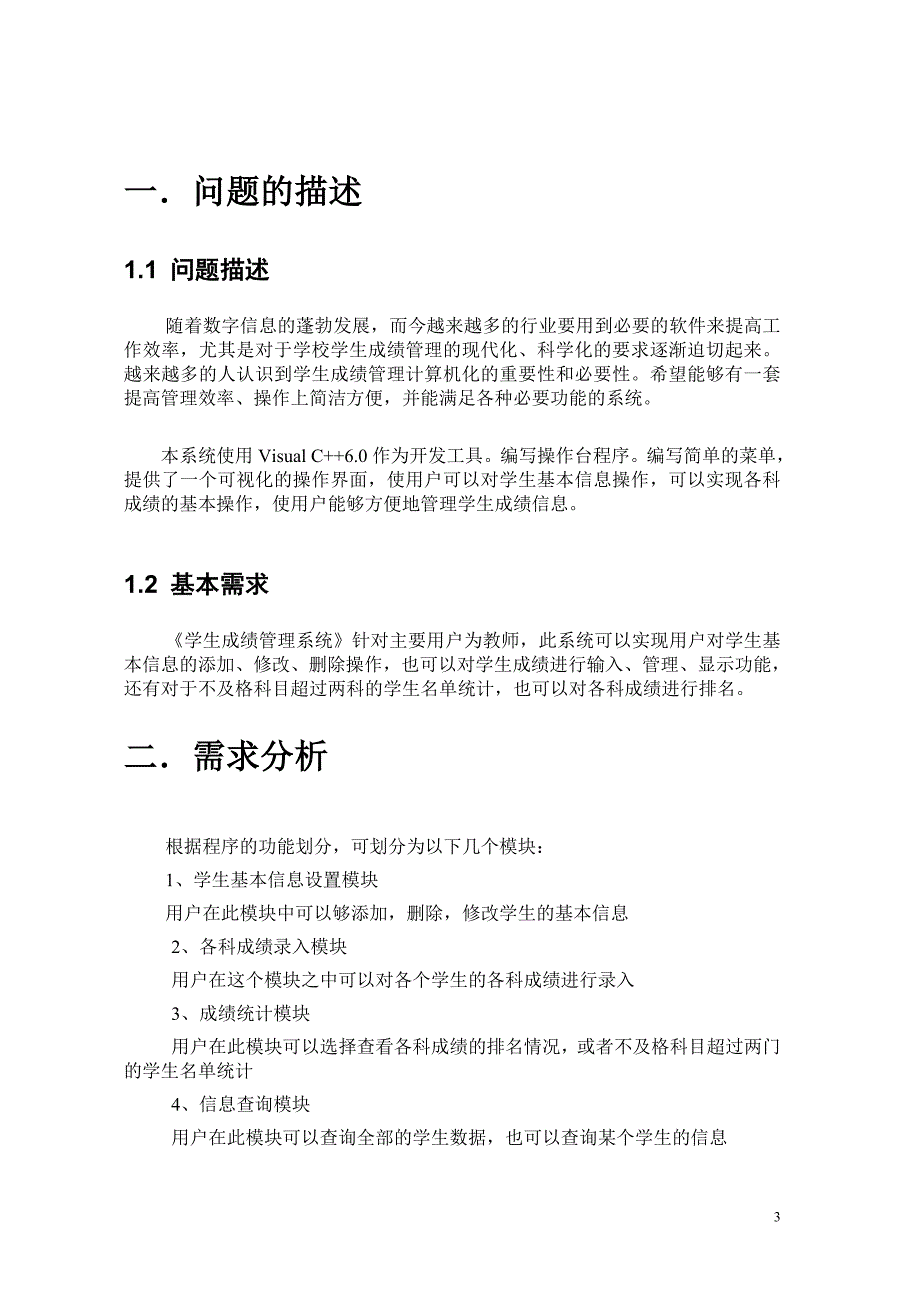 一. 问题的描述

1.1 问题描述

随着数字信息的蓬勃发展，而今越来越多的行业要用到必要的软件来提高工作效率，尤其是对于学校学生成绩管理的现代化、科学化的要求逐渐迫切起来。越来越多的人认识到学生成绩管理计算机化的重要性和必要性。希望能够有一套提高管理效率、操作上简洁方便，并能满足各种必要功能的系统。

本系统使用 Visual C++6.0 作为开发工具。编写操作台程序。编写简单的菜单，提供了一个可视化的操作界面，使用户可以对学生基本信息操作，可以实现各科成绩的基本操作，使用户能够方便地管理学生成绩信息。

1.2 基本需求

《学生成绩管理系统》针对主要用户为教师，此系统可以实现用户对学生基本信息的添加、修改、删除操作，也可以对学生成绩进行输入、管理、显示功能，还有对于不及格科目超过两科的学生名单统计，也可以对各科成绩进行排名。

二. 需求分析

根据程序的功能划分，可划分为以下几个模块：

1、学生基本信息设置模块

用户在此模块中可以够添加，删除，修改学生的基本信息

2、各科成绩录入模块

用户在这个模块之中可以对各个学生的各科成绩进行录入

3、成绩统计模块

用户在此模块可以选择查看各科成绩的排名情况，或者不及格科目超过两门的学生名单统计

4、信息查询模块

用户在此模块可以查询全部的学生数据，也可以查询某个学生的信息

3